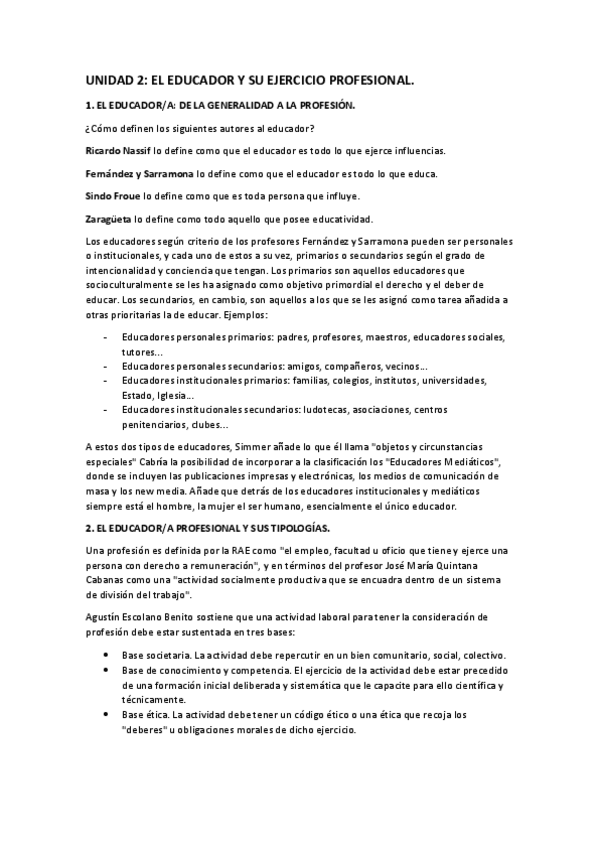 UNIDAD 2: EL EDUCADOR Y SU EJERCICIO PROFESIONAL.

1. EL EDUCADOR/A: DE LA GENERALIDAD A LA PROFESIÓN.

¿Cómo definen los siguientes autores al educador?

Ricardo Nassif lo define como que el educador es todo lo que ejerce influencias.

Fernández y Sarramona lo define como que el educador es todo lo que educa.

Sindo Froue lo define como que es toda persona que influye.

Zaragüeta lo define como todo aquello que posee educatividad.

Los educadores según criterio de los profesores Fernández y Sarramona pueden ser personales o institucionales, y cada uno de estos a su vez, primarios o secundarios según el grado de intencionalidad y conciencia que tengan. Los primarios son aquellos educadores que socioculturalmente se les ha asignado como objetivo primordial el derecho y el deber de educar. Los secundarios, en cambio, son aquellos a los que se les asignó como tarea añadida a otras prioritarias la de educar. Ejemplos:

- Educadores personales primarios: padres, profesores, maestros, educadores sociales, tutores…
- Educadores personales secundarios: amigos, compañeros, vecinos…
- Educadores institucionales primarios: familias, colegios, institutos, universidades, Estado, Iglesia…
- Educadores institucionales secundarios: ludotecas, asociaciones, centros penitenciarios, clubes…

A estos dos tipos de educadores, Simmer añade lo que él llama "objetos y circunstancias especiales" Cabría la posibilidad de incorporar a la clasificación los "Educadores Mediáticos", donde se incluyen las publicaciones impresas y electrónicas, los medios de comunicación de masa y los new media. Añade que detrás de los educadores institucionales y mediáticos siempre está el hombre, la mujer el ser humano, esencialmente el único educador.

2. EL EDUCADOR/A PROFESIONAL Y SUS TIPOLOGÍAS.

Una profesión es definida por la RAE como "el empleo, facultad u oficio que tiene y ejerce una persona con derecho a remuneración", y en términos del profesor José María Quintana Cabanas como una "actividad socialmente productiva que se encuadra dentro de un sistema de división del trabajo".

Agustín Escolano Benito sostiene que una actividad laboral para tener la consideración de profesión debe estar sustentada en tres bases:

• Base societaria. La actividad debe repercutir en un bien comunitario, social, colectivo.
• Base de conocimiento y competencia. El ejercicio de la actividad debe estar precedido de una formación inicial deliberada y sistemática que le capacite para ello científica y técnicamente.
• Base ética. La actividad debe tener un código ético o una ética que recoja los "deberes" u obligaciones morales de dicho ejercicio.